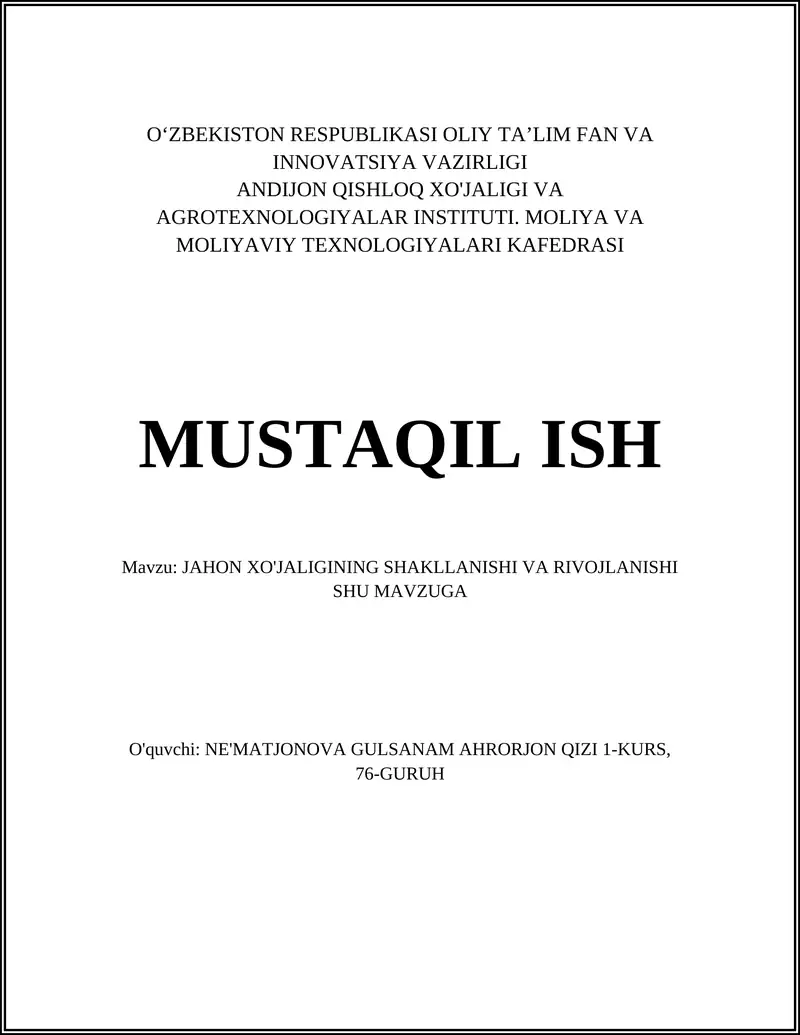 O‘ZBEKISTON RESPUBLIKASI OLIY TA’LIM FAN VA INNOVATSIYA VAZIRLIGI
ANDIJON QISHLOQ XO'JALIGI VA AGROTEXNOLOGIYALAR INSTITUTI. MOLIYA VA MOLIYAVIY TEXNOLOGIYALARI KAFEDRASI

MUSTAQIL ISH

Mavzu: JAHON XO'JALIGINING SHAKLLANISHI VA RIVOJLANISHI SHU MAVZUGA

O'quvchi: NE'MATJONOVA GULSANAM AHRORJON QIZI 1-KURS, 76-GURUH